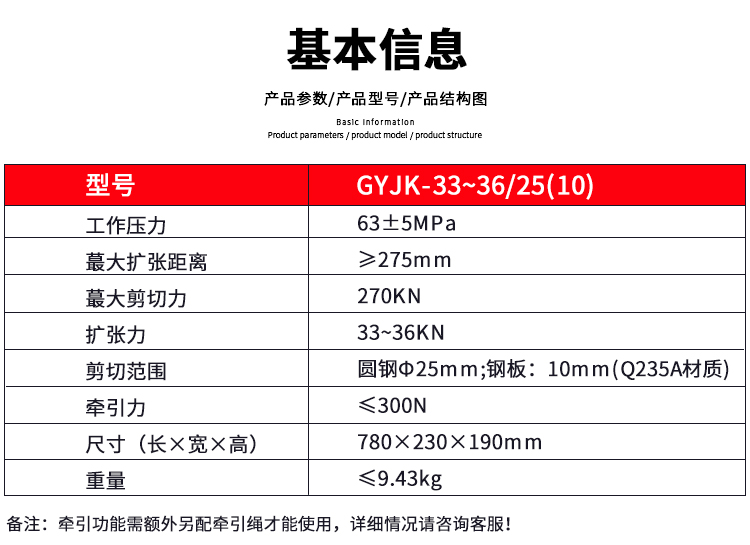 基本信息

产品参数/产品型号/产品结构图

Basic information
Product parameters / product model / product structure

| 型号 | GYJK-33~36/25(10) |
|---|---|
| 工作压力 | 63±5MPa |
| 蕞大扩张距离 | ≥275mm |
| 蕞大剪切力 | 270KN |
| 扩张力 | 33~36KN |
| 剪切范围 | 圆钢Φ25mm;钢板：10mm(Q235A材质) |
| 牵引力 | ≤300N |
| 尺寸（长×宽×高） | 780×230×190mm |
| 重量 | ≤9.43kg |

备注：牵引功能需额外另配牵引绳才能使用，详细情况请咨询客服！